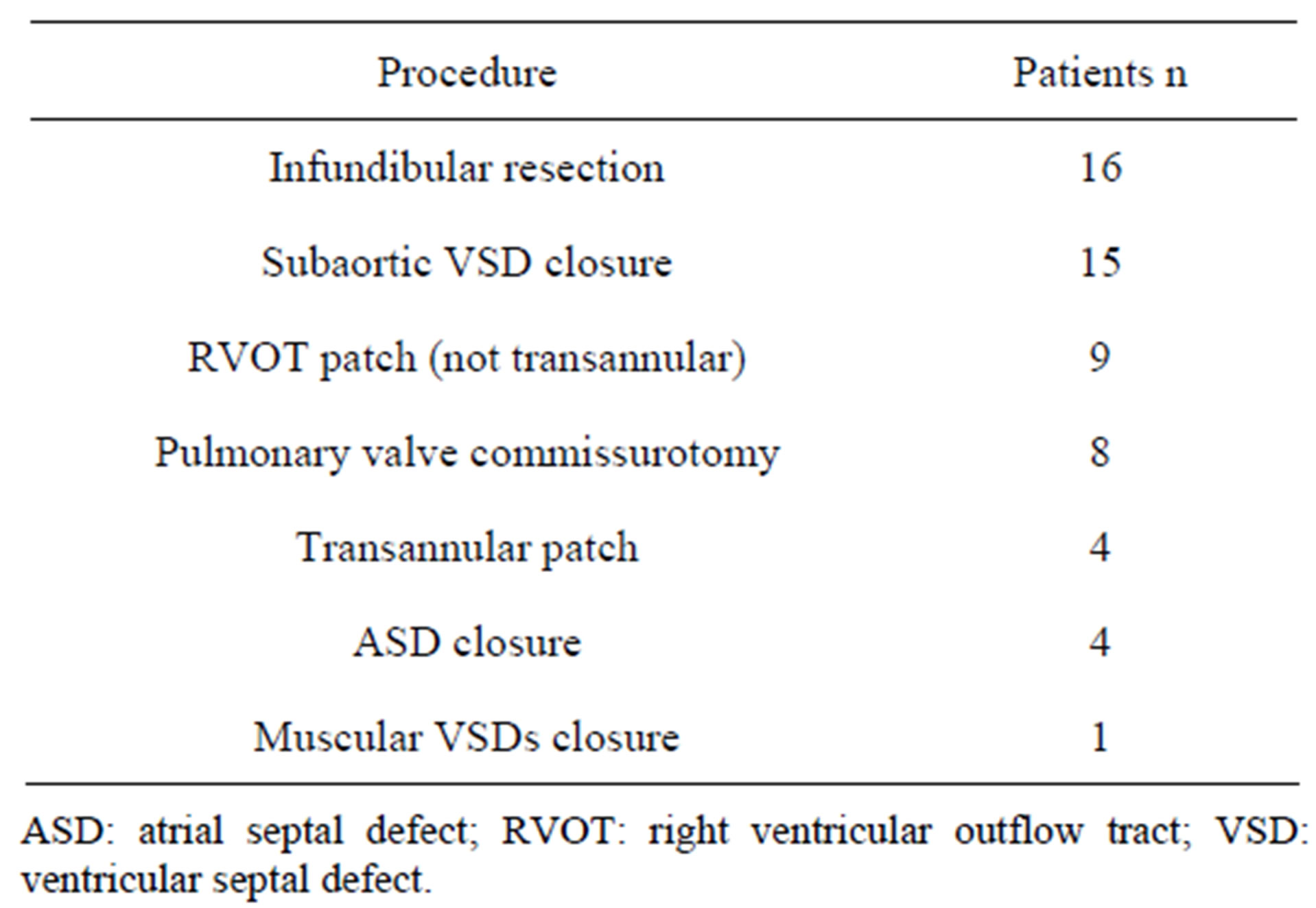 | Procedure | Patients n |
|---|---|
| Infundibular resection | 16 |
| Subaortic VSD closure | 15 |
| RVOT patch (not transannular) | 9 |
| Pulmonary valve commissurotomy | 8 |
| Transannular patch | 4 |
| ASD closure | 4 |
| Muscular VSDs closure | 1 |

ASD: atrial septal defect; RVOT: right ventricular outflow tract; VSD: ventricular septal defect.